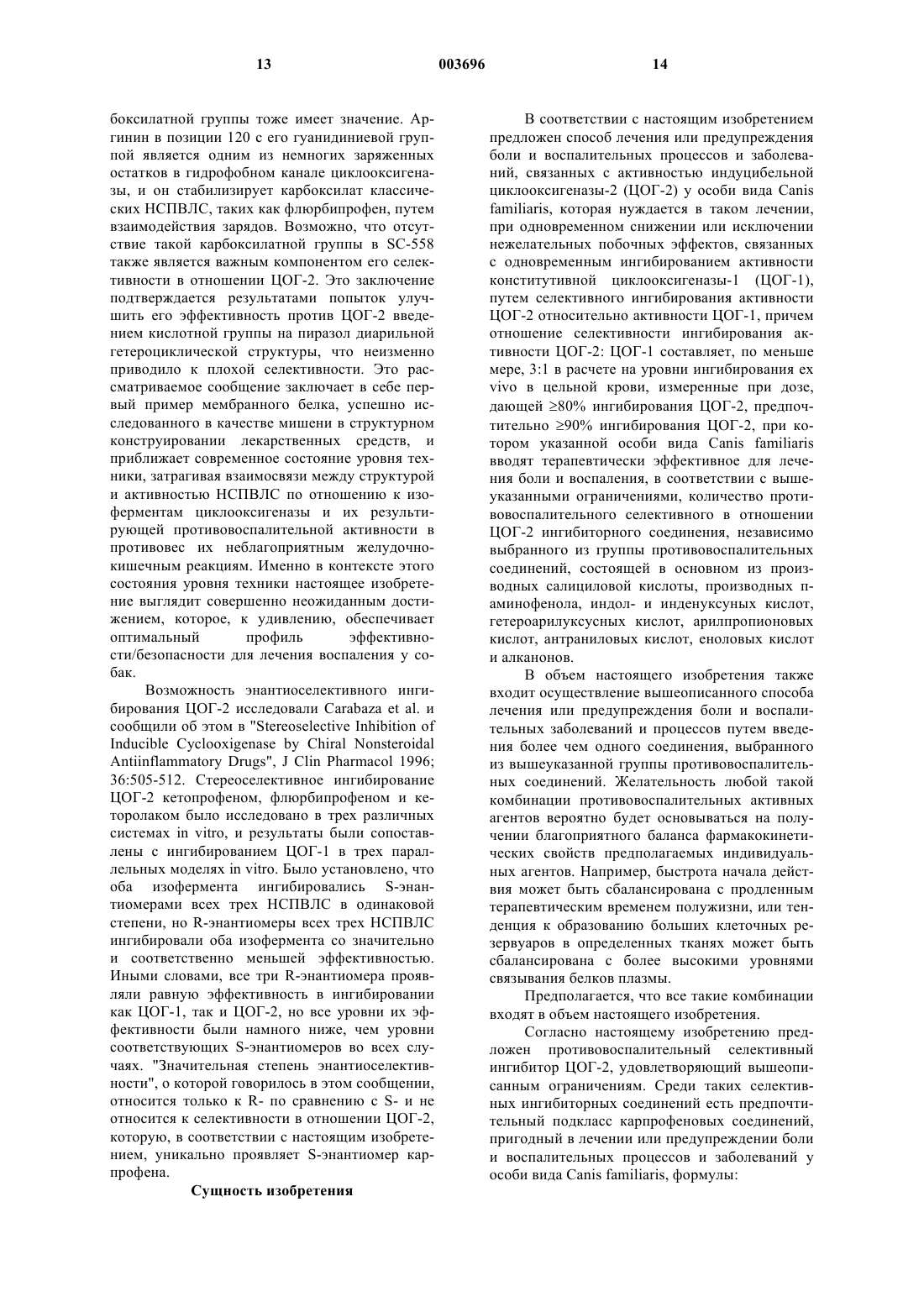 13 003696 14

боксилатной группы тоже имеет значение. Аргинин в позиции 120 с его гуанидиниевой группой является одним из немногих заряженных остатков в гидрофобном канале циклооксигеназы, и он стабилизирует карбоксилат классических НСПВЛС, таких как флюрбипрофен, путем взаимодействия зарядов. Возможно, что отсутствие такой карбоксилатной группы в SC-558 также является важным компонентом его селективности в отношении ЦОГ-2. Это заключение подтверждается результатами попыток улучшить его эффективность против ЦОГ-2 введением кислотной группы на пиразол диарильной гетероциклической структуры, что неизменно приводило к плохой селективности. Это рассматриваемое сообщение заключает в себе первый пример мембранного белка, успешно исследованного в качестве мишени в структурном конструировании лекарственных средств, и приближает современное состояние уровня техники, затрагивая взаимосвязи между структурой и активностью НСПВЛС по отношению к изоферментам циклооксигеназы и их результирующей противовоспалительной активности в противовес их неблагоприятным желудочно-кишечным реакциям. Именно в контексте этого состояния уровня техники настоящее изобретение выглядит совершенно неожиданным достижением, которое, к удивлению, обеспечивает оптимальный профиль эффективности/безопасности для лечения воспаления у собак.

Возможность энантиоселективного ингибирования ЦОГ-2 исследовали Carabaza et al. и сообщили об этом в "Stereoselective Inhibition of Inducible Cyclooxigenase by Chiral Nonsteroidal Antiinflammatory Drugs", J Clin Pharmacol 1996; 36:505-512. Стереоселективное ингибирование ЦОГ-2 кетопрофеном, флюрбипрофеном и кеторолаком было исследовано в трех различных системах in vitro, и результаты были сопоставлены с ингибированием ЦОГ-1 в трех параллельных моделях in vitro. Было установлено, что оба изофермента ингибировались S-энантиомерами всех трех НСПВЛС в одинаковой степени, но R-энантиомеры всех трех НСПВЛС ингибировали оба изофермента со значительно и соответственно меньшей эффективностью. Иными словами, все три R-энантиомера проявляли равную эффективность в ингибировании как ЦОГ-1, так и ЦОГ-2, но все уровни их эффективности были намного ниже, чем уровни соответствующих S-энантиомеров во всех случаях. "Значительная степень энантиоселективности", о которой говорилось в этом сообщении, относится только к R- по сравнению с S- и не относится к селективности в отношении ЦОГ-2, которую, в соответствии с настоящим изобретением, уникально проявляет S-энантиомер карпрофена.

Сущность изобретения

В соответствии с настоящим изобретением предложен способ лечения или предупреждения боли и воспалительных процессов и заболеваний, связанных с активностью индуцибельной циклооксигеназы-2 (ЦОГ-2) у особи вида Canis familiaris, которая нуждается в таком лечении, при одновременном снижении или исключении нежелательных побочных эффектов, связанных с одновременным ингибированием активности конститутивной циклооксигеназы-1 (ЦОГ-1), путем селективного ингибирования активности ЦОГ-2 относительно активности ЦОГ-1, причем отношение селективности ингибирования активности ЦОГ-2: ЦОГ-1 составляет, по меньше мере, 3:1 в расчете на уровни ингибирования ex vivo в цельной крови, измеренные при дозе, дающей ≥80% ингибирования ЦОГ-2, предпочтительно ≥90% ингибирования ЦОГ-2, при котором указанной особи вида Canis familiaris вводят терапевтически эффективное для лечения боли и воспаления, в соответствии с вышеуказанными ограничениями, количество противовоспалительного селективного в отношении ЦОГ-2 ингибиторного соединения, независимо выбранного из группы противовоспалительных соединений, состоящей в основном из производных салициловой кислоты, производных п-аминофенола, индол- и инденуксуных кислот, гетероарилуксусных кислот, арилпропионовых кислот, антраниловых кислот, еноловых кислот и алканонов.

В объем настоящего изобретения также входит осуществление вышеописанного способа лечения или предупреждения боли и воспалительных заболеваний и процессов путем введения более чем одного соединения, выбранного из вышеуказанной группы противовоспалительных соединений. Желательность любой такой комбинации противовоспалительных активных агентов вероятно будет основываться на получении благоприятного баланса фармакокинетических свойств предполагаемых индивидуальных агентов. Например, быстрота начала действия может быть сбалансирована с продленным терапевтическим временем полужизни, или тенденция к образованию больших клеточных резервуаров в определенных тканях может быть сбалансирована с более высокими уровнями связывания белков плазмы.

Предполагается, что все такие комбинации входят в объем настоящего изобретения.

Согласно настоящему изобретению предложен противовоспалительный селективный ингибитор ЦОГ-2, удовлетворяющий вышеописанным ограничениям. Среди таких селективных ингибиторных соединений есть предпочтительный подкласс карпрофеновых соединений, пригодный в лечении или предупреждении боли и воспалительных процессов и заболеваний у особи вида Canis familiaris, формулы: